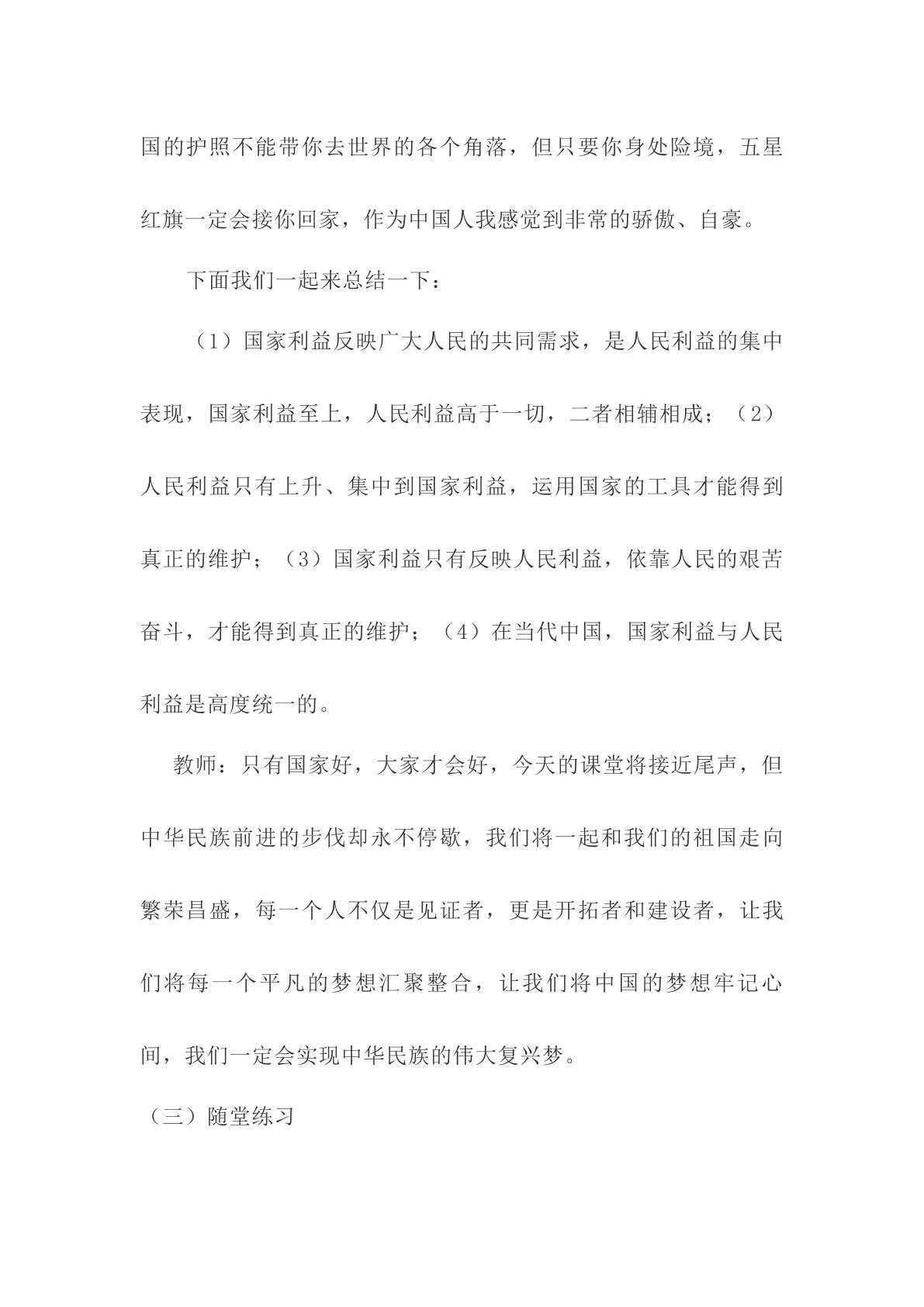 国的护照不能带你去世界的各个角落，但只要你身处险境，五星红旗一定会接你回家，作为中国人我感觉到非常的骄傲、自豪。

下面我们一起来总结一下：

（1）国家利益反映广大人民的共同需求，是人民利益的集中表现，国家利益至上，人民利益高于一切，二者相辅相成；（2）人民利益只有上升、集中到国家利益，运用国家的工具才能得到真正的维护；（3）国家利益只有反映人民利益，依靠人民的艰苦奋斗，才能得到真正的维护；（4）在当代中国，国家利益与人民利益是高度统一的。

教师：只有国家好，大家才会好，今天的课堂将接近尾声，但中华民族前进的步伐却永不停歇，我们将一起和我们的祖国走向繁荣昌盛，每一个人不仅是见证者，更是开拓者和建设者，让我们将每一个平凡的梦想汇聚整合，让我们将中国的梦想牢记心间，我们一定会实现中华民族的伟大复兴梦。

（三）随堂练习